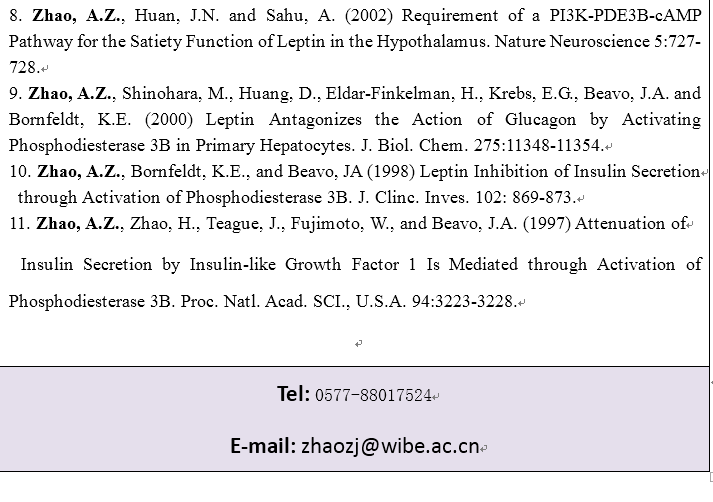 8. Zhao, A.Z., Huan, J.N. and Sahu, A. (2002) Requirement of a PI3K-PDE3B-cAMP Pathway for the Satiety Function of Leptin in the Hypothalamus. Nature Neuroscience 5:727-728.

9. Zhao, A.Z., Shinohara, M., Huang, D., Eldar-Finkelman, H., Krebs, E.G., Beavo, J.A. and Bornfeldt, K.E. (2000) Leptin Antagonizes the Action of Glucagon by Activating Phosphodiesterase 3B in Primary Hepatocytes. J. Biol. Chem. 275:11348-11354.

10. Zhao, A.Z., Bornfeldt, K.E., and Beavo, JA (1998) Leptin Inhibition of Insulin Secretion through Activation of Phosphodiesterase 3B. J. Clinc. Inves. 102: 869-873.

11. Zhao, A.Z., Zhao, H., Teague, J., Fujimoto, W., and Beavo, J.A. (1997) Attenuation of

Insulin Secretion by Insulin-like Growth Factor 1 Is Mediated through Activation of

Phosphodiesterase 3B. Proc. Natl. Acad. SCI., U.S.A. 94:3223-3228.

Tel: 0577-88017524

E-mail: zhaozj@wibe.ac.cn